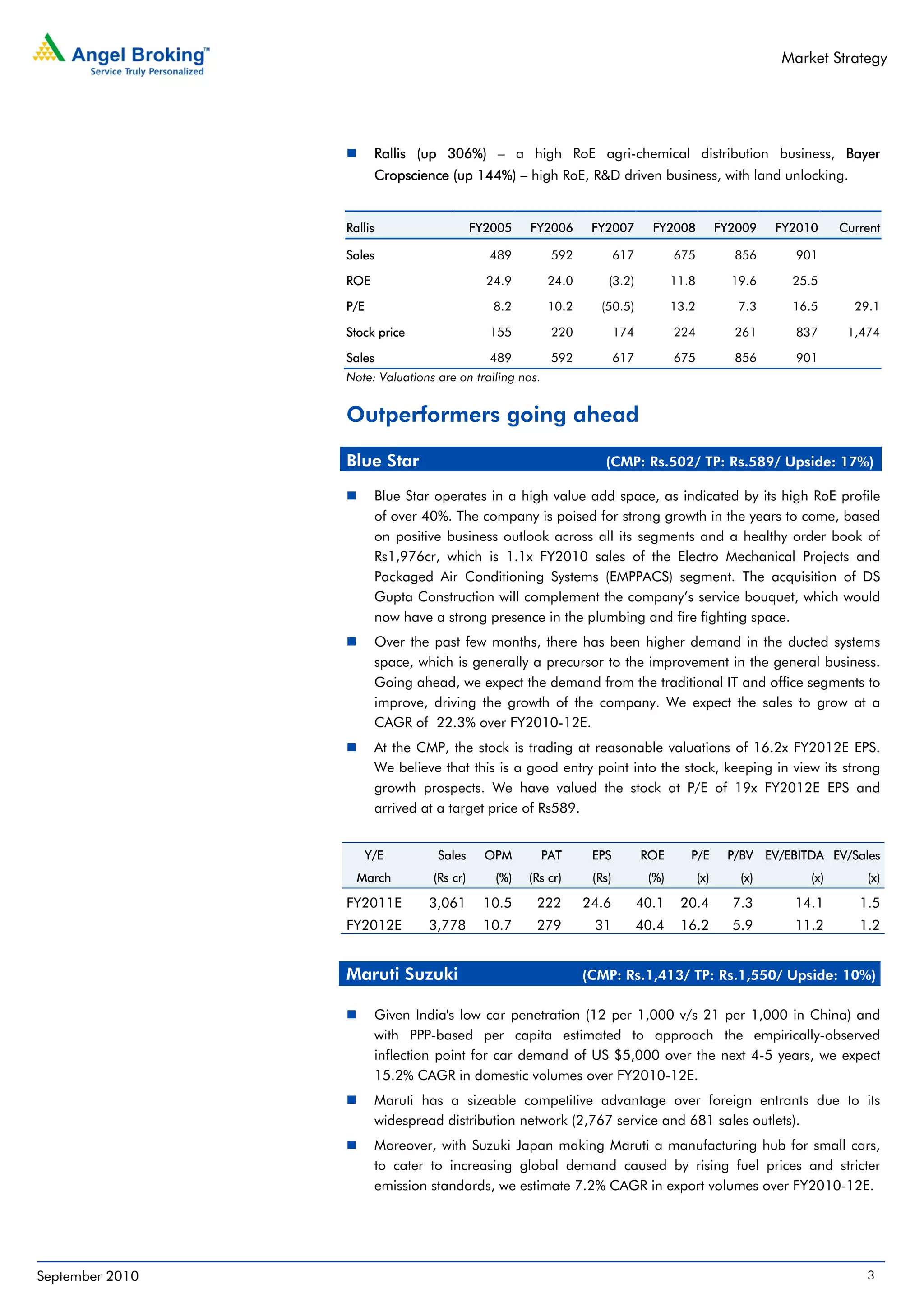 Angel Broking™
Service Truly Personalized

Market Strategy

■ Rallis (up 306%) – a high RoE agri-chemical distribution business, Bayer Cropscience (up 144%) – high RoE, R&D driven business, with land unlocking.

| Rallis | FY2005 | FY2006 | FY2007 | FY2008 | FY2009 | FY2010 | Current |
|---|---|---|---|---|---|---|---|
| Sales | 489 | 592 | 617 | 675 | 856 | 901 | |
| ROE | 24.9 | 24.0 | (3.2) | 11.8 | 19.6 | 25.5 | |
| P/E | 8.2 | 10.2 | (50.5) | 13.2 | 7.3 | 16.5 | 29.1 |
| Stock price | 155 | 220 | 174 | 224 | 261 | 837 | 1,474 |
| Sales | 489 | 592 | 617 | 675 | 856 | 901 | |

Note: Valuations are on trailing nos.

Outperformers going ahead

Blue Star (CMP: Rs.502/ TP: Rs.589/ Upside: 17%)

■ Blue Star operates in a high value add space, as indicated by its high RoE profile of over 40%. The company is poised for strong growth in the years to come, based on positive business outlook across all its segments and a healthy order book of Rs1,976cr, which is 1.1x FY2010 sales of the Electro Mechanical Projects and Packaged Air Conditioning Systems (EMPPACS) segment. The acquisition of DS Gupta Construction will complement the company's service bouquet, which would now have a strong presence in the plumbing and fire fighting space.

■ Over the past few months, there has been higher demand in the ducted systems space, which is generally a precursor to the improvement in the general business. Going ahead, we expect the demand from the traditional IT and office segments to improve, driving the growth of the company. We expect the sales to grow at a CAGR of 22.3% over FY2010-12E.

■ At the CMP, the stock is trading at reasonable valuations of 16.2x FY2012E EPS. We believe that this is a good entry point into the stock, keeping in view its strong growth prospects. We have valued the stock at P/E of 19x FY2012E EPS and arrived at a target price of Rs589.

| Y/E March | Sales (Rs cr) | OPM (%) | PAT (Rs cr) | EPS (Rs) | ROE (%) | P/E (x) | P/BV (x) | EV/EBITDA (x) | EV/Sales (x) |
|---|---|---|---|---|---|---|---|---|---|
| FY2011E | 3,061 | 10.5 | 222 | 24.6 | 40.1 | 20.4 | 7.3 | 14.1 | 1.5 |
| FY2012E | 3,778 | 10.7 | 279 | 31 | 40.4 | 16.2 | 5.9 | 11.2 | 1.2 |

Maruti Suzuki (CMP: Rs.1,413/ TP: Rs.1,550/ Upside: 10%)

■ Given India's low car penetration (12 per 1,000 v/s 21 per 1,000 in China) and with PPP-based per capita estimated to approach the empirically-observed inflection point for car demand of US $5,000 over the next 4-5 years, we expect 15.2% CAGR in domestic volumes over FY2010-12E.

■ Maruti has a sizeable competitive advantage over foreign entrants due to its widespread distribution network (2,767 service and 681 sales outlets).

■ Moreover, with Suzuki Japan making Maruti a manufacturing hub for small cars, to cater to increasing global demand caused by rising fuel prices and stricter emission standards, we estimate 7.2% CAGR in export volumes over FY2010-12E.

September 2010 3